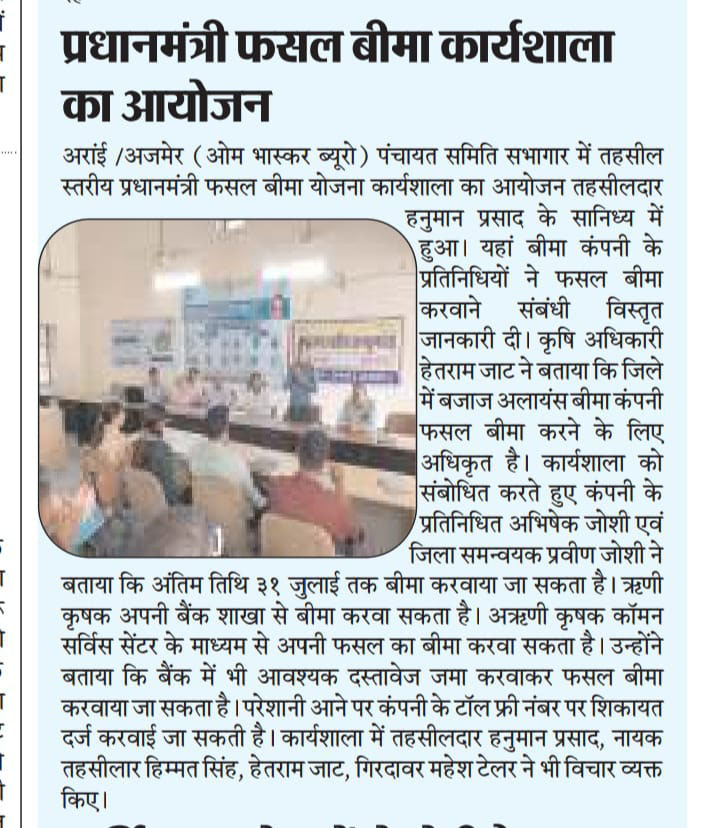 प्रधानमंत्री फसल बीमा कार्यशाला का आयोजन

अराई /अजमेर (ओम भास्कर ब्यूरो) पंचायत समिति सभागार में तहसील स्तरीय प्रधानमंत्री फसल बीमा योजना कार्यशाला का आयोजन तहसीलदार हनुमान प्रसाद के सानिध्य में हुआ। यहां बीमा कंपनी के प्रतिनिधियों ने फसल बीमा करवाने संबंधी विस्तृत जानकारी दी। कृषि अधिकारी हेतराम जाट ने बताया कि जिले में बजाज अलायंस बीमा कंपनी फसल बीमा करने के लिए अधिकृत है। कार्यशाला को संबोधित करते हुए कंपनी के प्रतिनिधित अभिषेक जोशी एवं जिला समन्वयक प्रवीण जोशी ने बताया कि अंतिम तिथि ३१ जुलाई तक बीमा करवाया जा सकता है। ऋणी कृषक अपनी बैंक शाखा से बीमा करवा सकता है। अऋणी कृषक कॉमन सर्विस सेंटर के माध्यम से अपनी फसल का बीमा करवा सकता है। उन्होंने बताया कि बैंक में भी आवश्यक दस्तावेज जमा करवाकर फसल बीमा करवाया जा सकता है। परेशानी आने पर कंपनी के टॉल फ्री नंबर पर शिकायत दर्ज करवाई जा सकती है। कार्यशाला में तहसीलदार हनुमान प्रसाद, नायक तहसीलार हिम्मत सिंह, हेतराम जाट, गिरदावर महेश टेलर ने भी विचार व्यक्त किए।